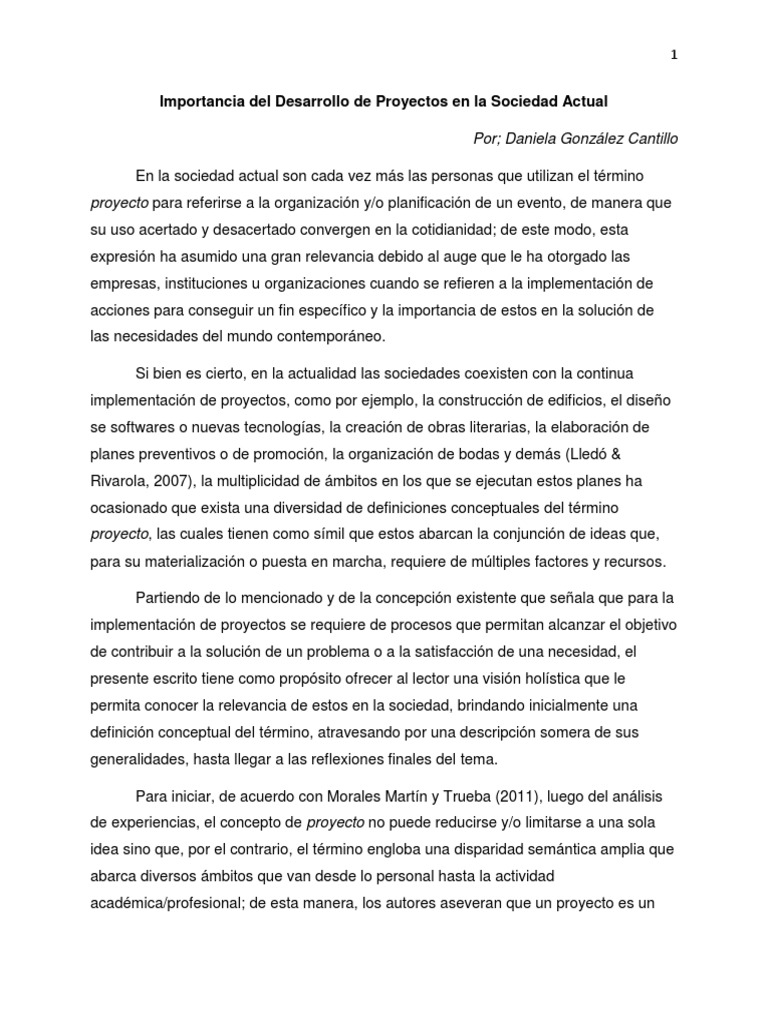 1

Importancia del Desarrollo de Proyectos en la Sociedad Actual

Por; Daniela González Cantillo

En la sociedad actual son cada vez más las personas que utilizan el término proyecto para referirse a la organización y/o planificación de un evento, de manera que su uso acertado y desacertado convergen en la cotidianidad; de este modo, esta expresión ha asumido una gran relevancia debido al auge que le ha otorgado las empresas, instituciones u organizaciones cuando se refieren a la implementación de acciones para conseguir un fin específico y la importancia de estos en la solución de las necesidades del mundo contemporáneo.

Si bien es cierto, en la actualidad las sociedades coexisten con la continua implementación de proyectos, como por ejemplo, la construcción de edificios, el diseño se softwares o nuevas tecnologías, la creación de obras literarias, la elaboración de planes preventivos o de promoción, la organización de bodas y demás (Lledó & Rivarola, 2007), la multiplicidad de ámbitos en los que se ejecutan estos planes ha ocasionado que exista una diversidad de definiciones conceptuales del término proyecto, las cuales tienen como símil que estos abarcan la conjunción de ideas que, para su materialización o puesta en marcha, requiere de múltiples factores y recursos.

Partiendo de lo mencionado y de la concepción existente que señala que para la implementación de proyectos se requiere de procesos que permitan alcanzar el objetivo de contribuir a la solución de un problema o a la satisfacción de una necesidad, el presente escrito tiene como propósito ofrecer al lector una visión holística que le permita conocer la relevancia de estos en la sociedad, brindando inicialmente una definición conceptual del término, atravesando por una descripción somera de sus generalidades, hasta llegar a las reflexiones finales del tema.

Para iniciar, de acuerdo con Morales Martín y Trueba (2011), luego del análisis de experiencias, el concepto de proyecto no puede reducirse y/o limitarse a una sola idea sino que, por el contrario, el término engloba una disparidad semántica amplia que abarca diversos ámbitos que van desde lo personal hasta la actividad académica/profesional; de esta manera, los autores aseveran que un proyecto es un